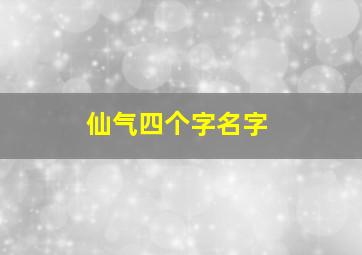 仙气四个字名字